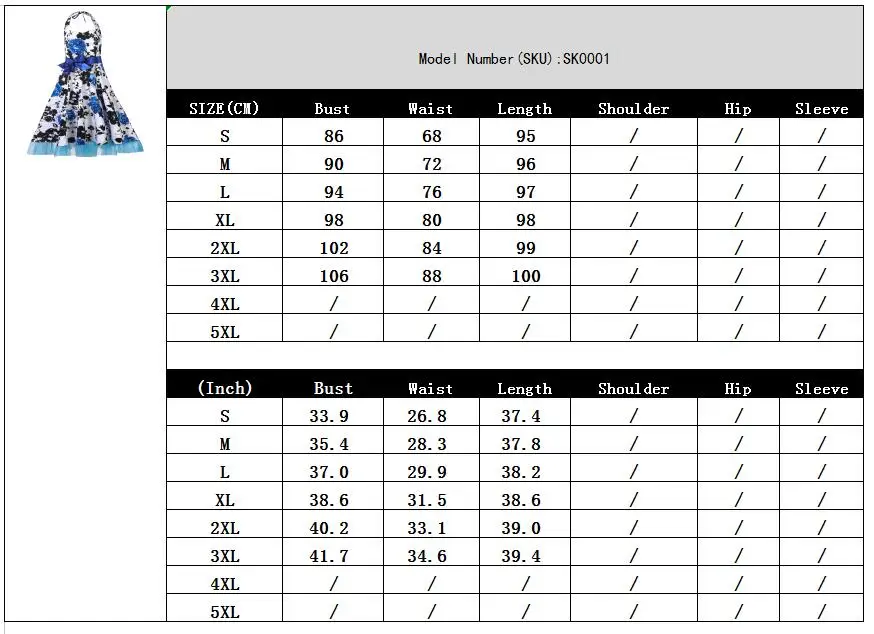 Model Number(SKU):SK0001

| SIZE(CM) | Bust | Waist | Length | Shoulder | Hip | Sleeve |
|---|---|---|---|---|---|---|
| S | 86 | 68 | 95 | / | / | / |
| M | 90 | 72 | 96 | / | / | / |
| L | 94 | 76 | 97 | / | / | / |
| XL | 98 | 80 | 98 | / | / | / |
| 2XL | 102 | 84 | 99 | / | / | / |
| 3XL | 106 | 88 | 100 | / | / | / |
| 4XL | / | / | / | / | / | / |
| 5XL | / | / | / | / | / | / |

| (Inch) | Bust | Waist | Length | Shoulder | Hip | Sleeve |
|---|---|---|---|---|---|---|
| S | 33.9 | 26.8 | 37.4 | / | / | / |
| M | 35.4 | 28.3 | 37.8 | / | / | / |
| L | 37.0 | 29.9 | 38.2 | / | / | / |
| XL | 38.6 | 31.5 | 38.6 | / | / | / |
| 2XL | 40.2 | 33.1 | 39.0 | / | / | / |
| 3XL | 41.7 | 34.6 | 39.4 | / | / | / |
| 4XL | / | / | / | / | / | / |
| 5XL | / | / | / | / | / | / |